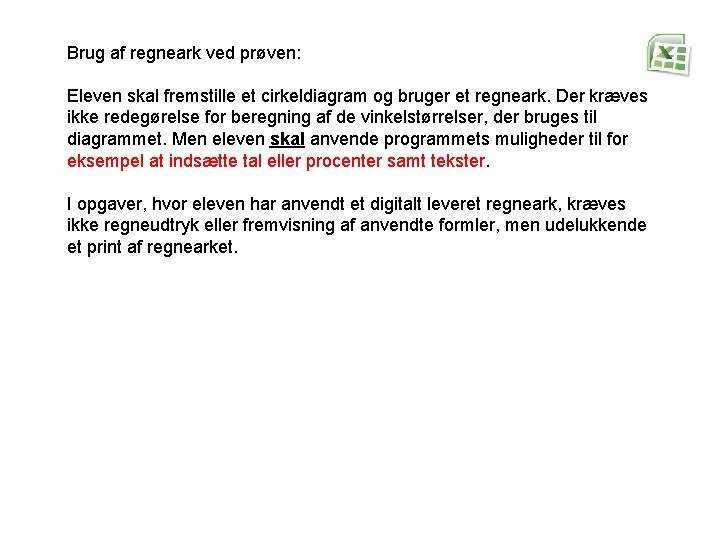 Brug af regneark ved prøven:

Eleven skal fremstille et cirkeldiagram og bruger et regneark. Der kræves ikke redegørelse for beregning af de vinkelstørrelser, der bruges til diagrammet. Men eleven skal anvende programmets muligheder til for eksempel at indsætte tal eller procenter samt tekster.

I opgaver, hvor eleven har anvendt et digitalt leveret regneark, kræves ikke regneudtryk eller fremvisning af anvendte formler, men udelukkende et print af regnearket.